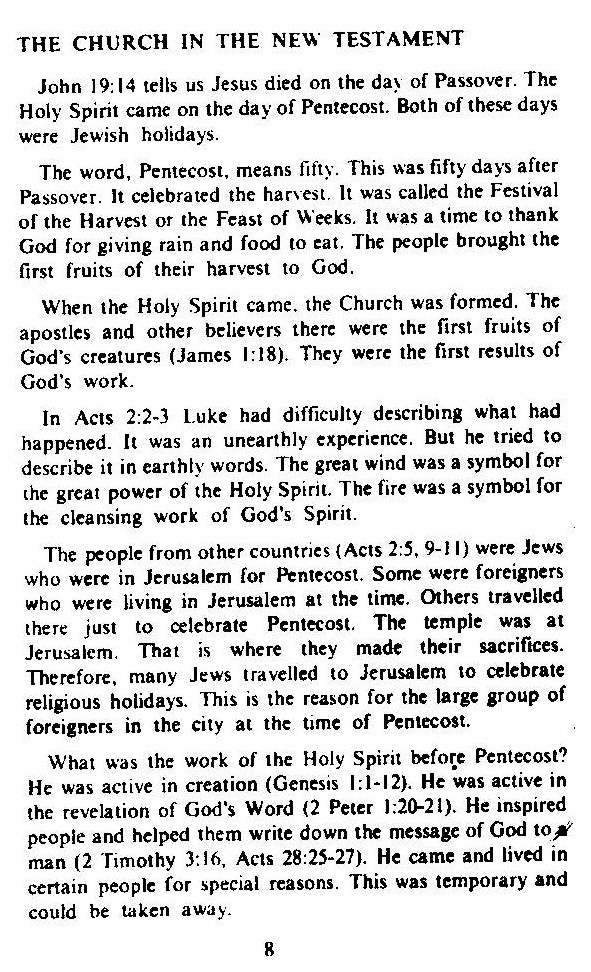 THE CHURCH IN THE NEW TESTAMENT

John 19:14 tells us Jesus died on the day of Passover. The Holy Spirit came on the day of Pentecost. Both of these days were Jewish holidays.

The word, Pentecost, means fifty. This was fifty days after Passover. It celebrated the harvest. It was called the Festival of the Harvest or the Feast of Weeks. It was a time to thank God for giving rain and food to eat. The people brought the first fruits of their harvest to God.

When the Holy Spirit came, the Church was formed. The apostles and other believers there were the first fruits of God's creatures (James 1:18). They were the first results of God's work.

In Acts 2:2-3 Luke had difficulty describing what had happened. It was an unearthly experience. But he tried to describe it in earthly words. The great wind was a symbol for the great power of the Holy Spirit. The fire was a symbol for the cleansing work of God's Spirit.

The people from other countries (Acts 2:5, 9-11) were Jews who were in Jerusalem for Pentecost. Some were foreigners who were living in Jerusalem at the time. Others travelled there just to celebrate Pentecost. The temple was at Jerusalem. That is where they made their sacrifices. Therefore, many Jews travelled to Jerusalem to celebrate religious holidays. This is the reason for the large group of foreigners in the city at the time of Pentecost.

What was the work of the Holy Spirit before Pentecost? He was active in creation (Genesis 1:1-12). He was active in the revelation of God's Word (2 Peter 1:20-21). He inspired people and helped them write down the message of God to man (2 Timothy 3:16, Acts 28:25-27). He came and lived in certain people for special reasons. This was temporary and could be taken away.

8